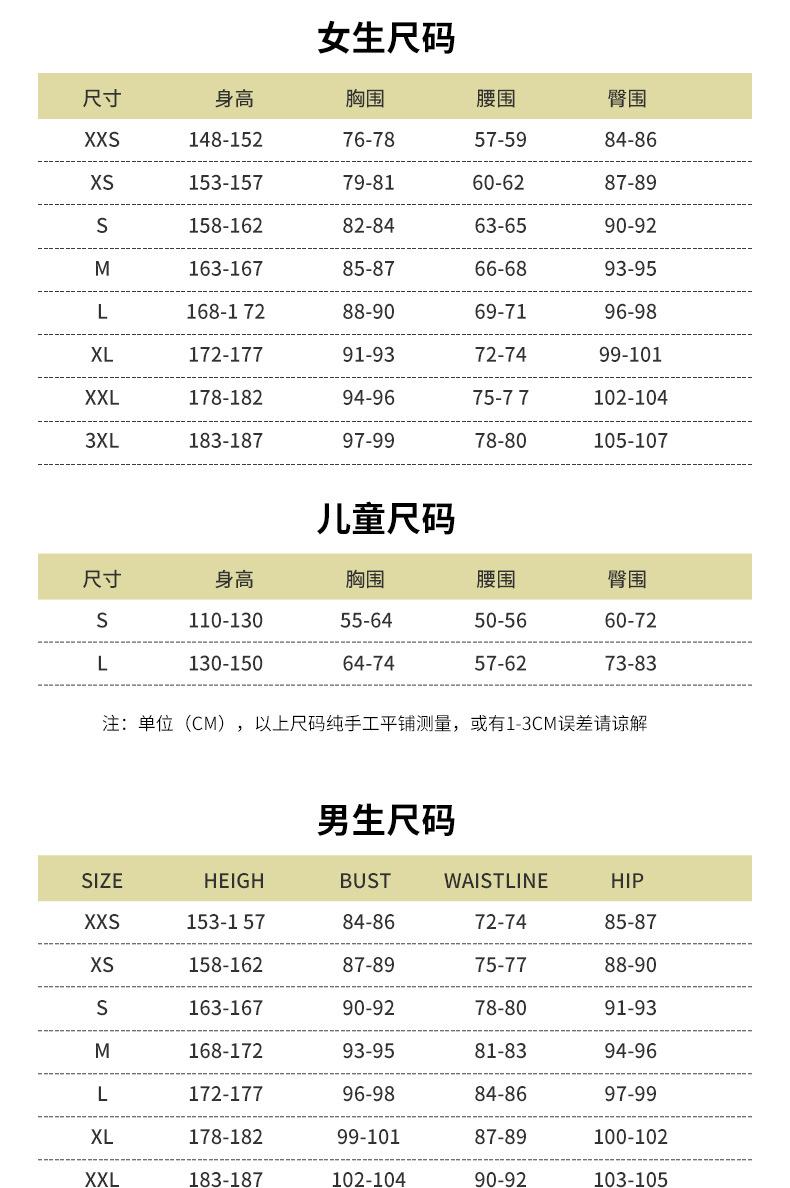 女生尺码

| 尺寸 | 身高 | 胸围 | 腰围 | 臀围 |
|---|---|---|---|---|
| XXS | 148-152 | 76-78 | 57-59 | 84-86 |
| XS | 153-157 | 79-81 | 60-62 | 87-89 |
| S | 158-162 | 82-84 | 63-65 | 90-92 |
| M | 163-167 | 85-87 | 66-68 | 93-95 |
| L | 168-1 72 | 88-90 | 69-71 | 96-98 |
| XL | 172-177 | 91-93 | 72-74 | 99-101 |
| XXL | 178-182 | 94-96 | 75-7 7 | 102-104 |
| 3XL | 183-187 | 97-99 | 78-80 | 105-107 |

儿童尺码

| 尺寸 | 身高 | 胸围 | 腰围 | 臀围 |
|---|---|---|---|---|
| S | 110-130 | 55-64 | 50-56 | 60-72 |
| L | 130-150 | 64-74 | 57-62 | 73-83 |

注：单位（CM），以上尺码纯手工平铺测量，或有1-3CM误差请谅解

男生尺码

| SIZE | HEIGH | BUST | WAISTLINE | HIP |
|---|---|---|---|---|
| XXS | 153-1 57 | 84-86 | 72-74 | 85-87 |
| XS | 158-162 | 87-89 | 75-77 | 88-90 |
| S | 163-167 | 90-92 | 78-80 | 91-93 |
| M | 168-172 | 93-95 | 81-83 | 94-96 |
| L | 172-177 | 96-98 | 84-86 | 97-99 |
| XL | 178-182 | 99-101 | 87-89 | 100-102 |
| XXL | 183-187 | 102-104 | 90-92 | 103-105 |